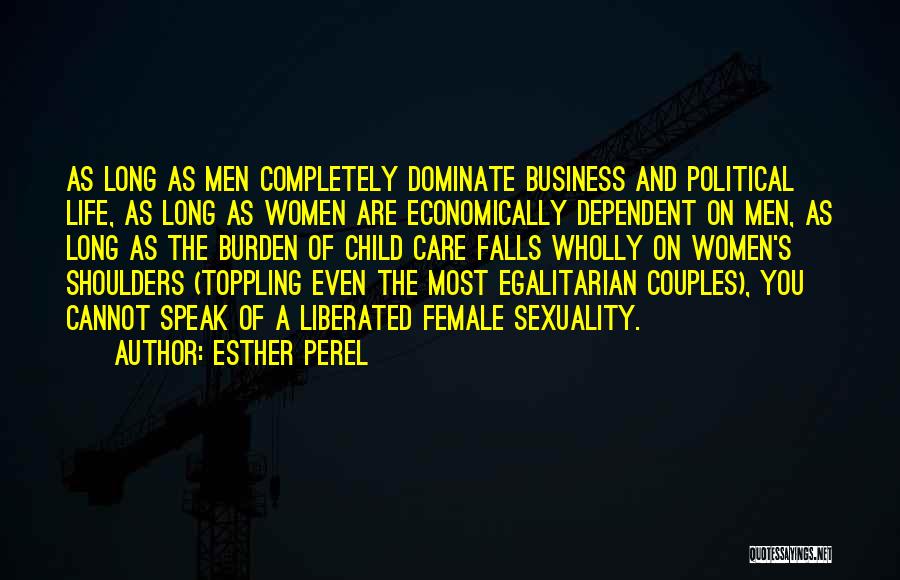 AS LONG AS MEN COMPLETELY DOMINATE BUSINESS AND POLITICAL LIFE, AS LONG AS WOMEN ARE ECONOMICALLY DEPENDENT ON MEN, AS LONG AS THE BURDEN OF CHILD CARE FALLS WHOLLY ON WOMEN'S SHOULDERS (TOPPLING EVEN THE MOST EGALITARIAN COUPLES), YOU CANNOT SPEAK OF A LIBERATED FEMALE SEXUALITY.

AUTHOR: ESTHER PEREL

QUOTESSAYINGS.NET